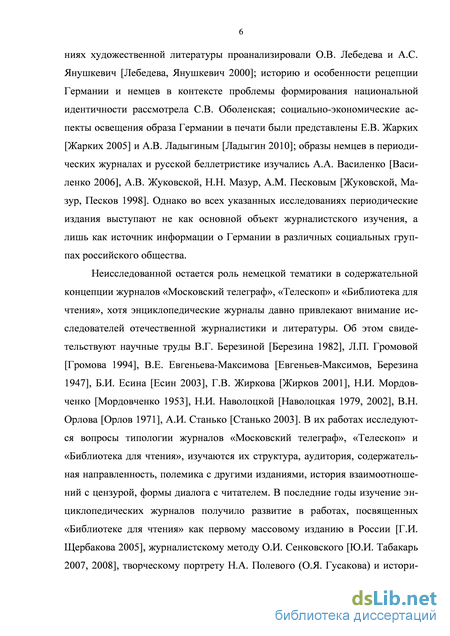 6

ниях художественной литературы проанализировали О.В. Лебедева и А.С. Янушкевич [Лебедева, Янушкевич 2000]; историю и особенности рецепции Германии и немцев в контексте проблемы формирования национальной идентичности рассмотрела С.В. Оболенская; социально-экономические аспекты освещения образа Германии в печати были представлены Е.В. Жарких [Жарких 2005] и А.В. Ладыгиным [Ладыгин 2010]; образы немцев в периодических журналах и русской беллетристике изучались А.А. Василенко [Василенко 2006], А.В. Жуковской, Н.Н. Мазур, А.М. Песковым [Жуковской, Мазур, Песков 1998]. Однако во всех указанных исследованиях периодические издания выступают не как основной объект журналистского изучения, а лишь как источник информации о Германии в различных социальных группах российского общества.

Неисследованной остается роль немецкой тематики в содержательной концепции журналов «Московский телеграф», «Телескоп» и «Библиотека для чтения», хотя энциклопедические журналы давно привлекают внимание исследователей отечественной журналистики и литературы. Об этом свидетельствуют научные труды В.Г. Березиной [Березина 1982], Л.П. Громовой [Громова 1994], В.Е. Евгеньева-Максимова [Евгеньев-Максимов, Березина 1947], Б.И. Есина [Есин 2003], Г.В. Жиркова [Жирков 2001], Н.И. Мордовченко [Мордовченко 1953], Н.И. Наволоцкой [Наволоцкая 1979, 2002], В.Н. Орлова [Орлов 1971], А.И. Станько [Станько 2003]. В их работах исследуются вопросы типологии журналов «Московский телеграф», «Телескоп» и «Библиотека для чтения», изучаются их структура, аудитория, содержательная направленность, полемика с другими изданиями, история взаимоотношений с цензурой, формы диалога с читателем. В последние годы изучение энциклопедических журналов получило развитие в работах, посвященных «Библиотеке для чтения» как первому массовому изданию в России [Г.И. Щербакова 2005], журналистскому методу О.И. Сенковского [Ю.И. Табакарь 2007, 2008], творческому портрету Н.А. Полевого (О.Я. Гусакова) и истори-

dsLib.net
библиотека диссертаций